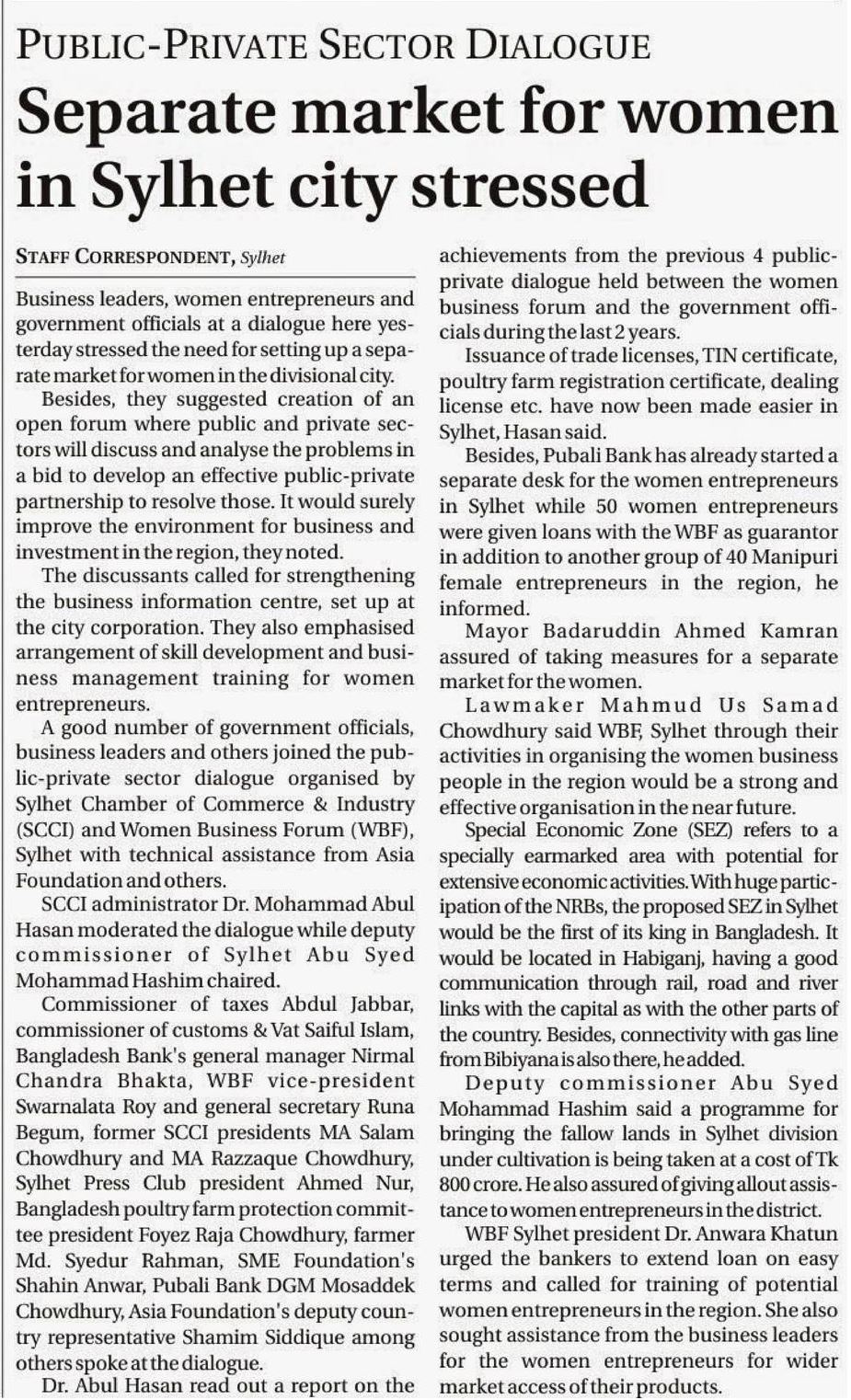 PUBLIC-PRIVATE SECTOR DIALOGUE

Separate market for women in Sylhet city stressed

STAFF CORRESPONDENT, Sylhet

Business leaders, women entrepreneurs and government officials at a dialogue here yesterday stressed the need for setting up a separate market for women in the divisional city.

Besides, they suggested creation of an open forum where public and private sectors will discuss and analyse the problems in a bid to develop an effective public-private partnership to resolve those. It would surely improve the environment for business and investment in the region, they noted.

The discussants called for strengthening the business information centre, set up at the city corporation. They also emphasised arrangement of skill development and business management training for women entrepreneurs.

A good number of government officials, business leaders and others joined the public-private sector dialogue organised by Sylhet Chamber of Commerce & Industry (SCCI) and Women Business Forum (WBF), Sylhet with technical assistance from Asia Foundation and others.

SCCI administrator Dr. Mohammad Abul Hasan moderated the dialogue while deputy commissioner of Sylhet Abu Syed Mohammad Hashim chaired.

Commissioner of taxes Abdul Jabbar, commissioner of customs & Vat Saiful Islam, Bangladesh Bank's general manager Nirmal Chandra Bhakta, WBF vice-president Swarnalata Roy and general secretary Runa Begum, former SCCI presidents MA Salam Chowdhury and MA Razzaque Chowdhury, Sylhet Press Club president Ahmed Nur, Bangladesh poultry farm protection committee president Foyez Raja Chowdhury, farmer Md. Syedur Rahman, SME Foundation's Shahin Anwar, Pubali Bank DGM Mosaddek Chowdhury, Asia Foundation's deputy country representative Shamim Siddique among others spoke at the dialogue.

Dr. Abul Hasan read out a report on the achievements from the previous 4 public-private dialogue held between the women business forum and the government officials during the last 2 years.

Issuance of trade licenses, TIN certificate, poultry farm registration certificate, dealing license etc. have now been made easier in Sylhet, Hasan said.

Besides, Pubali Bank has already started a separate desk for the women entrepreneurs in Sylhet while 50 women entrepreneurs were given loans with the WBF as guarantor in addition to another group of 40 Manipuri female entrepreneurs in the region, he informed.

Mayor Badaruddin Ahmed Kamran assured of taking measures for a separate market for the women.

Lawmaker Mahmud Us Samad Chowdhury said WBF, Sylhet through their activities in organising the women business people in the region would be a strong and effective organisation in the near future.

Special Economic Zone (SEZ) refers to a specially earmarked area with potential for extensive economic activities. With huge participation of the NRBs, the proposed SEZ in Sylhet would be the first of its king in Bangladesh. It would be located in Habiganj, having a good communication through rail, road and river links with the capital as with the other parts of the country. Besides, connectivity with gas line from Bibiyana is also there, he added.

Deputy commissioner Abu Syed Mohammad Hashim said a programme for bringing the fallow lands in Sylhet division under cultivation is being taken at a cost of Tk 800 crore. He also assured of giving allout assistance to women entrepreneurs in the district.

WBF Sylhet president Dr. Anwara Khatun urged the bankers to extend loan on easy terms and called for training of potential women entrepreneurs in the region. She also sought assistance from the business leaders for the women entrepreneurs for wider market access of their products.